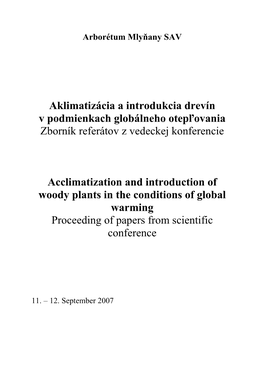 Arborétum Mlyňany SAV

Aklimatizácia a introdukcia drevín v podmienkach globálneho otepľovania
Zborník referátov z vedeckej konferencie

Acclimatization and introduction of woody plants in the conditions of global warming
Proceeding of papers from scientific conference

11. – 12. September 2007